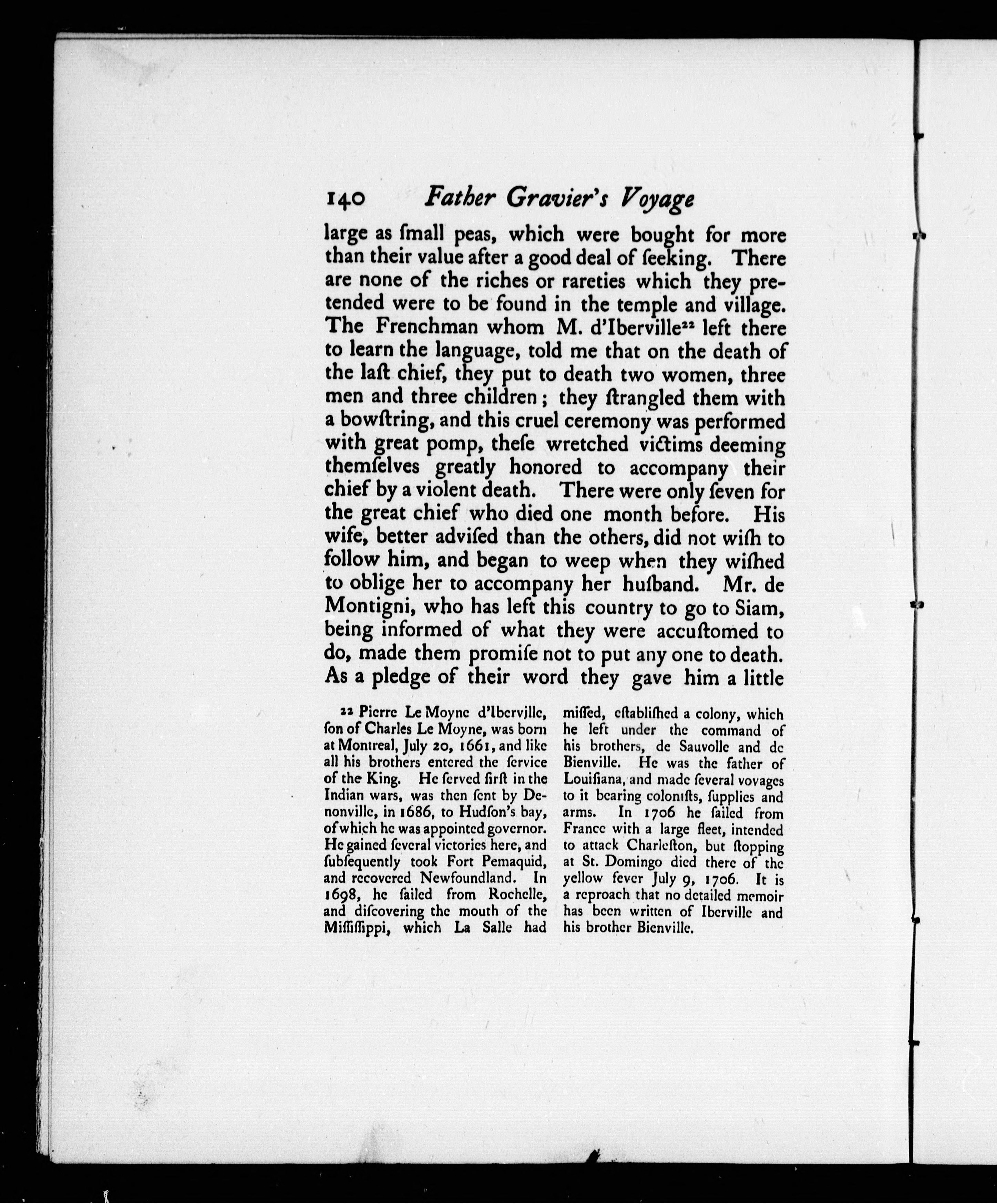 140 Father Gravier's Voyage

large as ſmall peas, which were bought for more than their value after a good deal of ſeeking. There are none of the riches or rareties which they pretended were to be found in the temple and village. The Frenchman whom M. d'Iberville²² left there to learn the language, told me that on the death of the laſt chief, they put to death two women, three men and three children; they ſtrangled them with a bowſtring, and this cruel ceremony was performed with great pomp, theſe wretched victims deeming themſelves greatly honored to accompany their chief by a violent death. There were only ſeven for the great chief who died one month before. His wife, better adviſed than the others, did not wiſh to follow him, and began to weep when they wiſhed to oblige her to accompany her huſband. Mr. de Montigni, who has left this country to go to Siam, being informed of what they were accuſtomed to do, made them promiſe not to put any one to death. As a pledge of their word they gave him a little

²² Pierre Le Moyne d'Iberville, ſon of Charles Le Moyne, was born at Montreal, July 20, 1661, and like all his brothers entered the ſervice of the King. He ſerved firſt in the Indian wars, was then ſent by Denonville, in 1686, to Hudſon's bay, of which he was appointed governor. He gained ſeveral victories here, and ſubſequently took Fort Pemaquid, and recovered Newfoundland. In 1698, he ſailed from Rochelle, and diſcovering the mouth of the Miſſiſſippi, which La Salle had miſſed, eſtabliſhed a colony, which he left under the command of his brothers, de Sauvolle and de Bienville. He was the father of Louiſiana, and made ſeveral voyages to it bearing coloniſts, ſupplies and arms. In 1706 he ſailed from France with a large fleet, intended to attack Charleſton, but ſtopping at St. Domingo died there of the yellow fever July 9, 1706. It is a reproach that no detailed memoir has been written of Iberville and his brother Bienville.